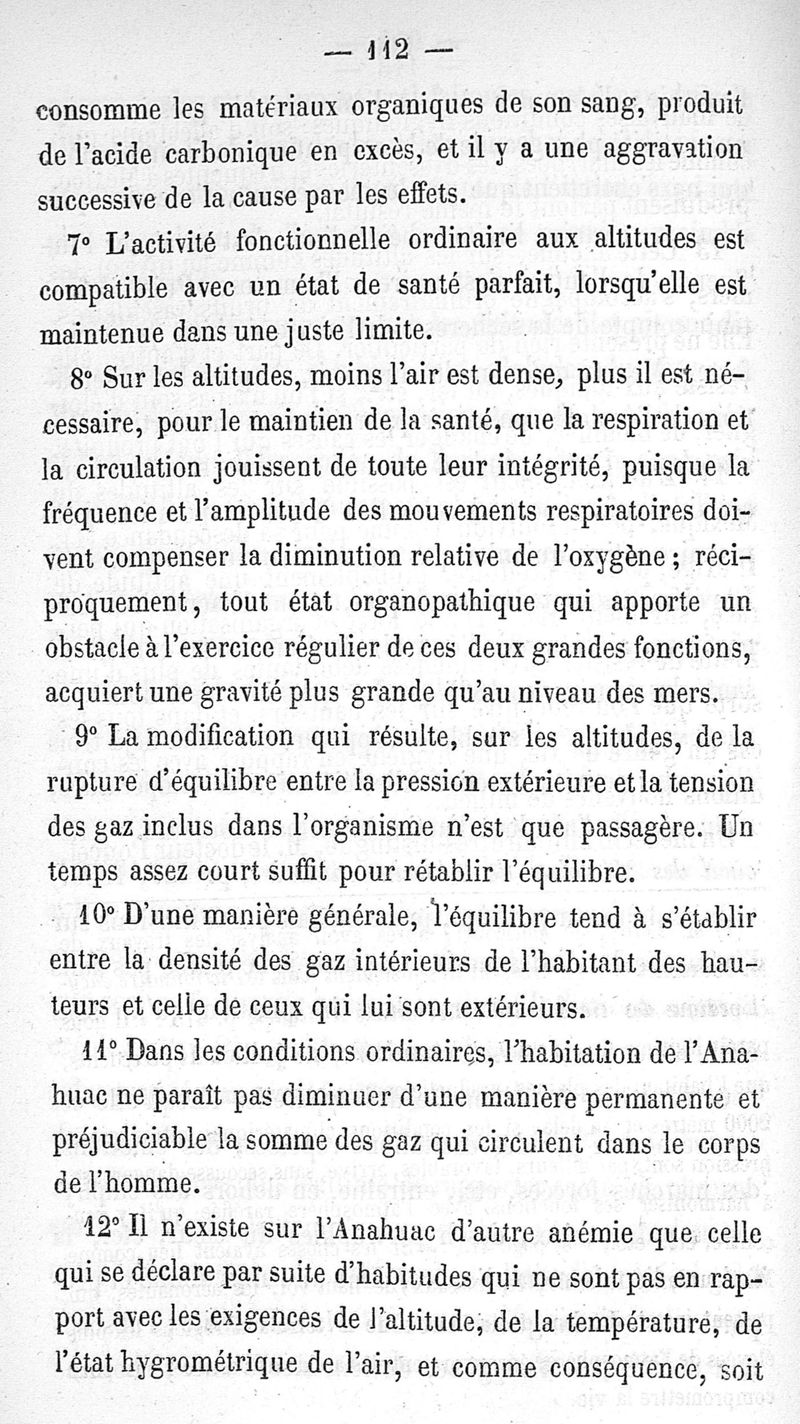 — 112 —

consomme les matériaux organiques de son sang, produit de l'acide carbonique en excès, et il y a une aggravation successive de la cause par les effets.

7° L'activité fonctionnelle ordinaire aux altitudes est compatible avec un état de santé parfait, lorsqu'elle est maintenue dans une juste limite.

8° Sur les altitudes, moins l'air est dense, plus il est nécessaire, pour le maintien de la santé, que la respiration et la circulation jouissent de toute leur intégrité, puisque la fréquence et l'amplitude des mouvements respiratoires doivent compenser la diminution relative de l'oxygène ; réciproquement, tout état organopathique qui apporte un obstacle à l'exercice régulier de ces deux grandes fonctions, acquiert une gravité plus grande qu'au niveau des mers.

9° La modification qui résulte, sur les altitudes, de la rupture d'équilibre entre la pression extérieure et la tension des gaz inclus dans l'organisme n'est que passagère. Un temps assez court suffit pour rétablir l'équilibre.

10° D'une manière générale, l'équilibre tend à s'établir entre la densité des gaz intérieurs de l'habitant des hauteurs et celle de ceux qui lui sont extérieurs.

11° Dans les conditions ordinaires, l'habitation de l'Anahuac ne paraît pas diminuer d'une manière permanente et préjudiciable la somme des gaz qui circulent dans le corps de l'homme.

12° Il n'existe sur l'Anahuac d'autre anémie que celle qui se déclare par suite d'habitudes qui ne sont pas en rapport avec les exigences de l'altitude, de la température, de l'état hygrométrique de l'air, et comme conséquence, soit